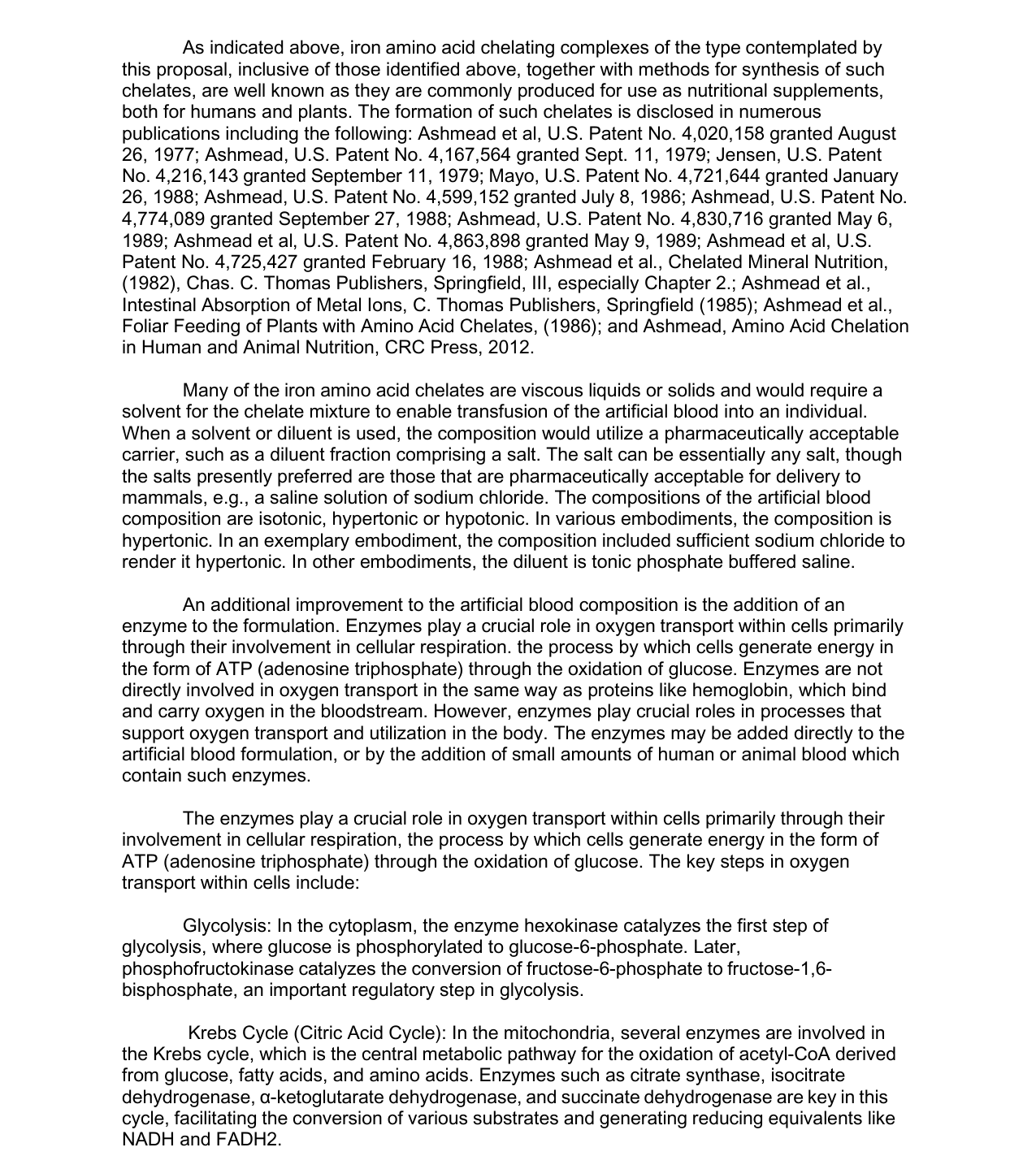 As indicated above, iron amino acid chelating complexes of the type contemplated by this proposal, inclusive of those identified above, together with methods for synthesis of such chelates, are well known as they are commonly produced for use as nutritional supplements, both for humans and plants. The formation of such chelates is disclosed in numerous publications including the following: Ashmead et al, U.S. Patent No. 4,020,158 granted August 26, 1977; Ashmead, U.S. Patent No. 4,167,564 granted Sept. 11, 1979; Jensen, U.S. Patent No. 4,216,143 granted September 11, 1979; Mayo, U.S. Patent No. 4,721,644 granted January 26, 1988; Ashmead, U.S. Patent No. 4,599,152 granted July 8, 1986; Ashmead, U.S. Patent No. 4,774,089 granted September 27, 1988; Ashmead, U.S. Patent No. 4,830,716 granted May 6, 1989; Ashmead et al, U.S. Patent No. 4,863,898 granted May 9, 1989; Ashmead et al, U.S. Patent No. 4,725,427 granted February 16, 1988; Ashmead et al., Chelated Mineral Nutrition, (1982), Chas. C. Thomas Publishers, Springfield, III, especially Chapter 2.; Ashmead et al., Intestinal Absorption of Metal Ions, C. Thomas Publishers, Springfield (1985); Ashmead et al., Foliar Feeding of Plants with Amino Acid Chelates, (1986); and Ashmead, Amino Acid Chelation in Human and Animal Nutrition, CRC Press, 2012.

Many of the iron amino acid chelates are viscous liquids or solids and would require a solvent for the chelate mixture to enable transfusion of the artificial blood into an individual. When a solvent or diluent is used, the composition would utilize a pharmaceutically acceptable carrier, such as a diluent fraction comprising a salt. The salt can be essentially any salt, though the salts presently preferred are those that are pharmaceutically acceptable for delivery to mammals, e.g., a saline solution of sodium chloride. The compositions of the artificial blood composition are isotonic, hypertonic or hypotonic. In various embodiments, the composition is hypertonic. In an exemplary embodiment, the composition included sufficient sodium chloride to render it hypertonic. In other embodiments, the diluent is tonic phosphate buffered saline.

An additional improvement to the artificial blood composition is the addition of an enzyme to the formulation. Enzymes play a crucial role in oxygen transport within cells primarily through their involvement in cellular respiration. the process by which cells generate energy in the form of ATP (adenosine triphosphate) through the oxidation of glucose. Enzymes are not directly involved in oxygen transport in the same way as proteins like hemoglobin, which bind and carry oxygen in the bloodstream. However, enzymes play crucial roles in processes that support oxygen transport and utilization in the body. The enzymes may be added directly to the artificial blood formulation, or by the addition of small amounts of human or animal blood which contain such enzymes.

The enzymes play a crucial role in oxygen transport within cells primarily through their involvement in cellular respiration, the process by which cells generate energy in the form of ATP (adenosine triphosphate) through the oxidation of glucose. The key steps in oxygen transport within cells include:

Glycolysis: In the cytoplasm, the enzyme hexokinase catalyzes the first step of glycolysis, where glucose is phosphorylated to glucose-6-phosphate. Later, phosphofructokinase catalyzes the conversion of fructose-6-phosphate to fructose-1,6-bisphosphate, an important regulatory step in glycolysis.

Krebs Cycle (Citric Acid Cycle): In the mitochondria, several enzymes are involved in the Krebs cycle, which is the central metabolic pathway for the oxidation of acetyl-CoA derived from glucose, fatty acids, and amino acids. Enzymes such as citrate synthase, isocitrate dehydrogenase, α-ketoglutarate dehydrogenase, and succinate dehydrogenase are key in this cycle, facilitating the conversion of various substrates and generating reducing equivalents like NADH and FADH2.